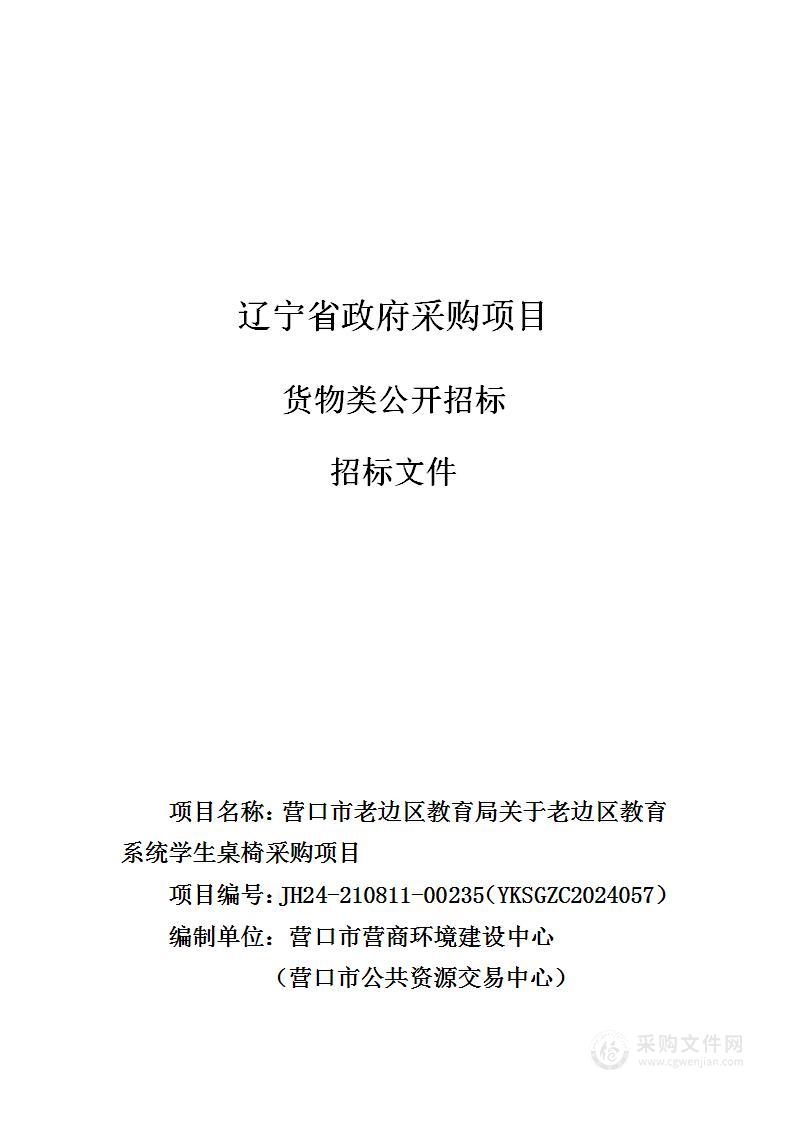 辽宁省政府采购项目

货物类公开招标

招标文件

项目名称：营口市老边区教育局关于老边区教育系统学生桌椅采购项目

项目编号：JH24-210811-00235（YKSGZC2024057）

编制单位：营口市营商环境建设中心

（营口市公共资源交易中心）

采购文件网
www.cgwenjian.com